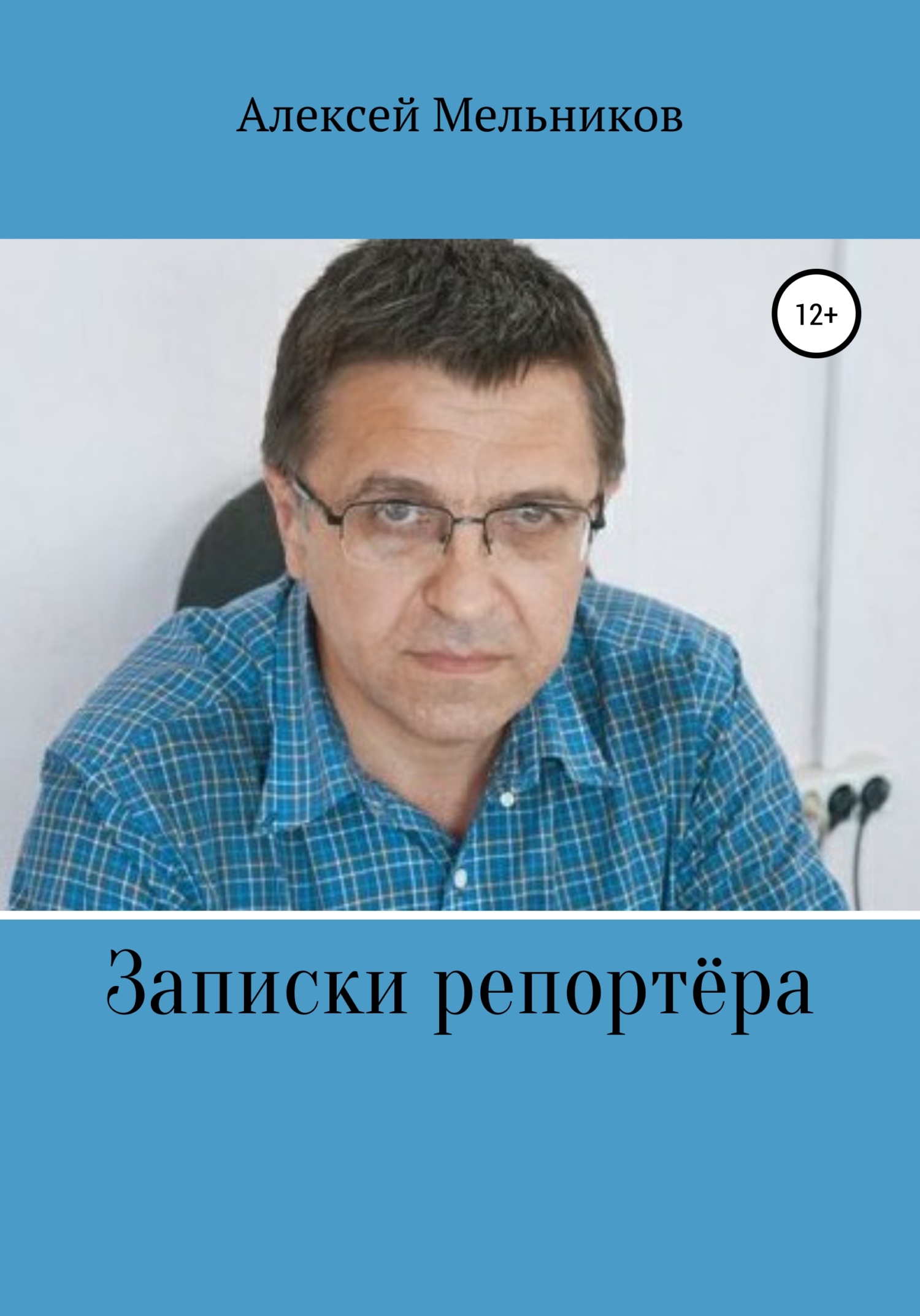 Алексей Мельников

12+

Записки репортёра